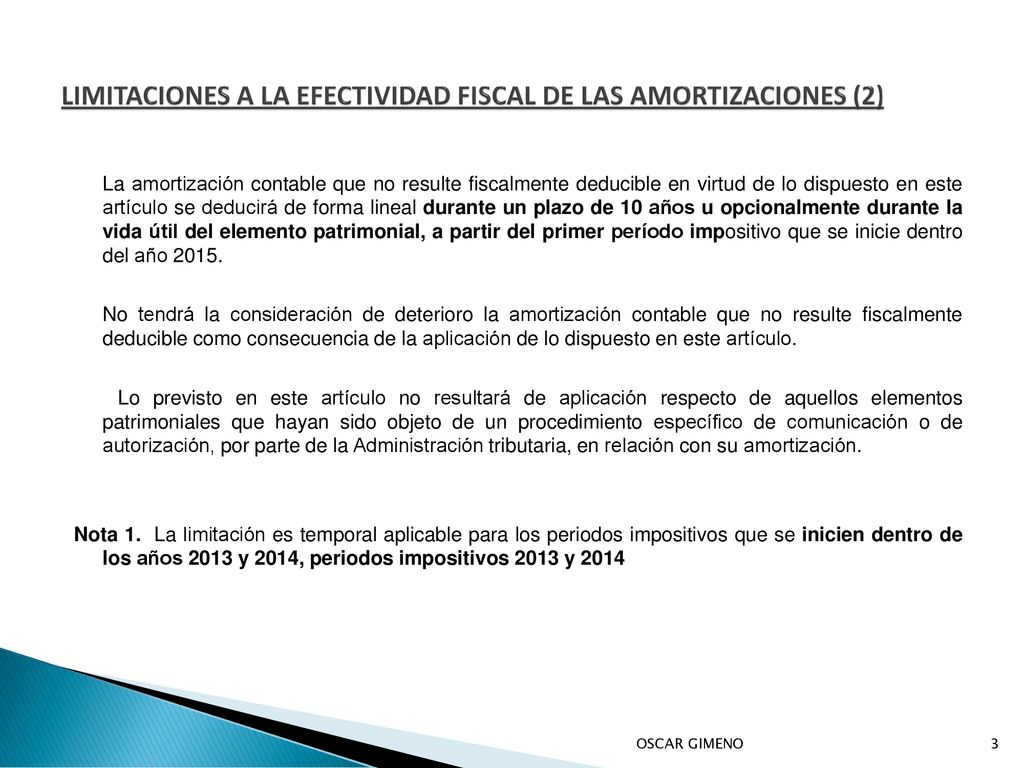 LIMITACIONES A LA EFECTIVIDAD FISCAL DE LAS AMORTIZACIONES (2)

La amortización contable que no resulte fiscalmente deducible en virtud de lo dispuesto en este artículo se deducirá de forma lineal durante un plazo de 10 años u opcionalmente durante la vida útil del elemento patrimonial, a partir del primer período impositivo que se inicie dentro del año 2015.

No tendrá la consideración de deterioro la amortización contable que no resulte fiscalmente deducible como consecuencia de la aplicación de lo dispuesto en este artículo.

Lo previsto en este artículo no resultará de aplicación respecto de aquellos elementos patrimoniales que hayan sido objeto de un procedimiento específico de comunicación o de autorización, por parte de la Administración tributaria, en relación con su amortización.

Nota 1. La limitación es temporal aplicable para los periodos impositivos que se inicien dentro de los años 2013 y 2014, periodos impositivos 2013 y 2014

OSCAR GIMENO

3